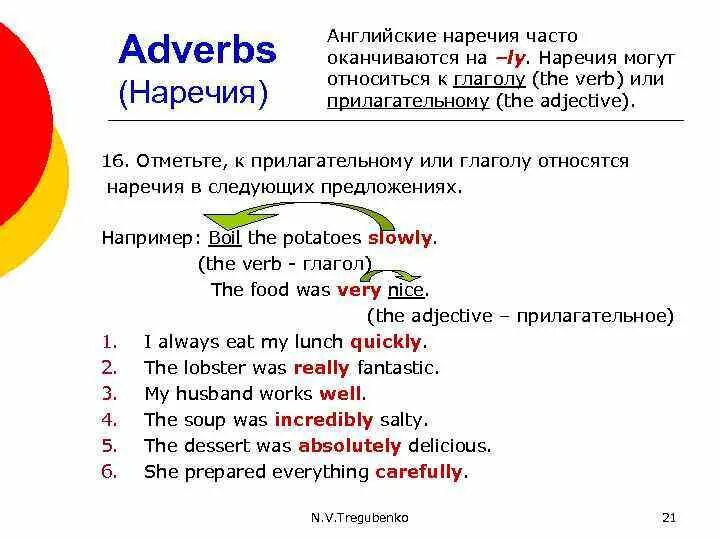 Adverbs
(Наречия)

Английские наречия часто оканчиваются на –ly. Наречия могут относиться к глаголу (the verb) или прилагательному (the adjective).

16. Отметьте, к прилагательному или глаголу относятся наречия в следующих предложениях.

Например: Boil the potatoes slowly.
(the verb - глагол)
The food was very nice.
(the adjective – прилагательное)

1. I always eat my lunch quickly.
2. The lobster was really fantastic.
3. My husband works well.
4. The soup was incredibly salty.
5. The dessert was absolutely delicious.
6. She prepared everything carefully.

N.V.Tregubenko

21